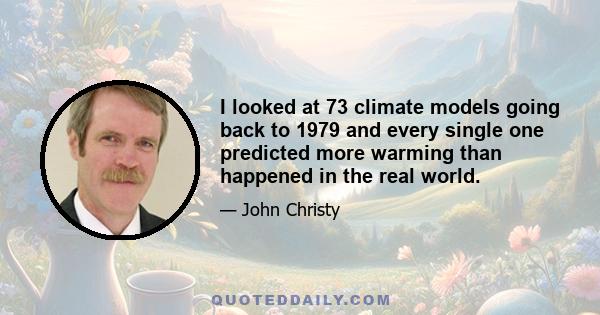 I looked at 73 climate models going back to 1979 and every single one predicted more warming than happened in the real world.

— John Christy

QUOTEDDAILY.COM